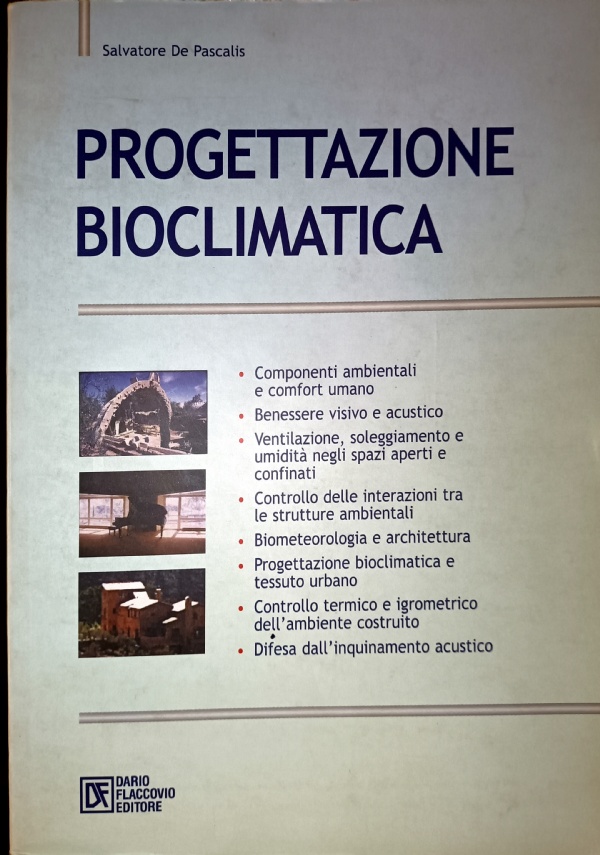 Salvatore De Pascalis

PROGETTAZIONE BIOCLIMATICA

• Componenti ambientali e comfort umano
• Benessere visivo e acustico
• Ventilazione, soleggiamento e umidità negli spazi aperti e confinati
• Controllo delle interazioni tra le strutture ambientali
• Biometeorologia e architettura
• Progettazione bioclimatica e tessuto urbano
• Controllo termico e igrometrico dell'ambiente costruito
• Difesa dall'inquinamento acustico

DF DARIO FLACCOVIO EDITORE